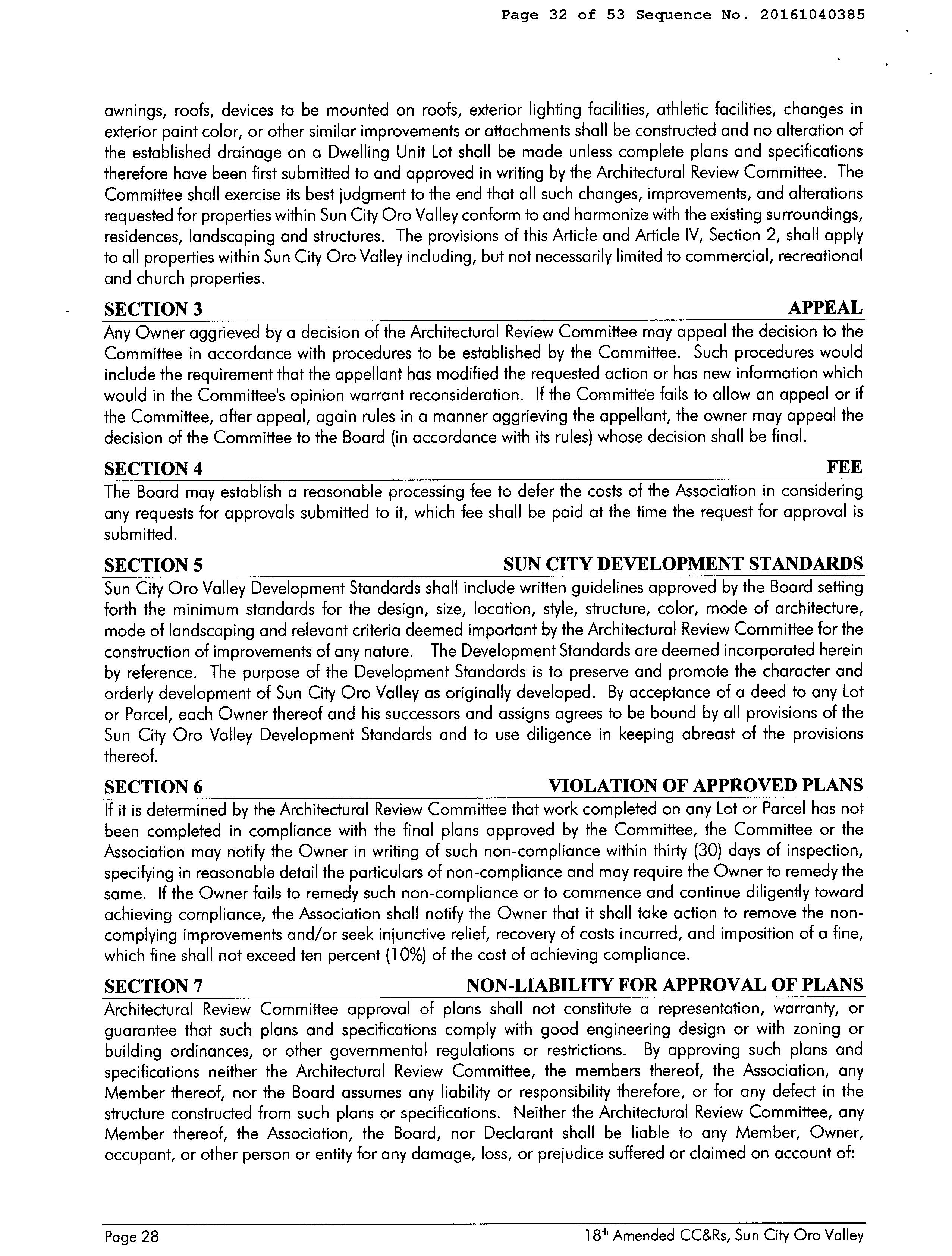 Page 32 of 53 Sequence No. 20161040385

awnings, roofs, devices to be mounted on roofs, exterior lighting facilities, athletic facilities, changes in exterior paint color, or other similar improvements or attachments shall be constructed and no alteration of the established drainage on a Dwelling Unit Lot shall be made unless complete plans and specifications therefore have been first submitted to and approved in writing by the Architectural Review Committee. The Committee shall exercise its best judgment to the end that all such changes, improvements, and alterations requested for properties within Sun City Oro Valley conform to and harmonize with the existing surroundings, residences, landscaping and structures. The provisions of this Article and Article IV, Section 2, shall apply to all properties within Sun City Oro Valley including, but not necessarily limited to commercial, recreational and church properties.

SECTION 3 APPEAL

Any Owner aggrieved by a decision of the Architectural Review Committee may appeal the decision to the Committee in accordance with procedures to be established by the Committee. Such procedures would include the requirement that the appellant has modified the requested action or has new information which would in the Committee's opinion warrant reconsideration. If the Committee fails to allow an appeal or if the Committee, after appeal, again rules in a manner aggrieving the appellant, the owner may appeal the decision of the Committee to the Board (in accordance with its rules) whose decision shall be final.

SECTION 4 FEE

The Board may establish a reasonable processing fee to defer the costs of the Association in considering any requests for approvals submitted to it, which fee shall be paid at the time the request for approval is submitted.

SECTION 5 SUN CITY DEVELOPMENT STANDARDS

Sun City Oro Valley Development Standards shall include written guidelines approved by the Board setting forth the minimum standards for the design, size, location, style, structure, color, mode of architecture, mode of landscaping and relevant criteria deemed important by the Architectural Review Committee for the construction of improvements of any nature. The Development Standards are deemed incorporated herein by reference. The purpose of the Development Standards is to preserve and promote the character and orderly development of Sun City Oro Valley as originally developed. By acceptance of a deed to any Lot or Parcel, each Owner thereof and his successors and assigns agrees to be bound by all provisions of the Sun City Oro Valley Development Standards and to use diligence in keeping abreast of the provisions thereof.

SECTION 6 VIOLATION OF APPROVED PLANS

If it is determined by the Architectural Review Committee that work completed on any Lot or Parcel has not been completed in compliance with the final plans approved by the Committee, the Committee or the Association may notify the Owner in writing of such non-compliance within thirty (30) days of inspection, specifying in reasonable detail the particulars of non-compliance and may require the Owner to remedy the same. If the Owner fails to remedy such non-compliance or to commence and continue diligently toward achieving compliance, the Association shall notify the Owner that it shall take action to remove the non-complying improvements and/or seek injunctive relief, recovery of costs incurred, and imposition of a fine, which fine shall not exceed ten percent (10%) of the cost of achieving compliance.

SECTION 7 NON-LIABILITY FOR APPROVAL OF PLANS

Architectural Review Committee approval of plans shall not constitute a representation, warranty, or guarantee that such plans and specifications comply with good engineering design or with zoning or building ordinances, or other governmental regulations or restrictions. By approving such plans and specifications neither the Architectural Review Committee, the members thereof, the Association, any Member thereof, nor the Board assumes any liability or responsibility therefore, or for any defect in the structure constructed from such plans or specifications. Neither the Architectural Review Committee, any Member thereof, the Association, the Board, nor Declarant shall be liable to any Member, Owner, occupant, or other person or entity for any damage, loss, or prejudice suffered or claimed on account of:

Page 28 18$^{th}$ Amended CC&Rs, Sun City Oro Valley